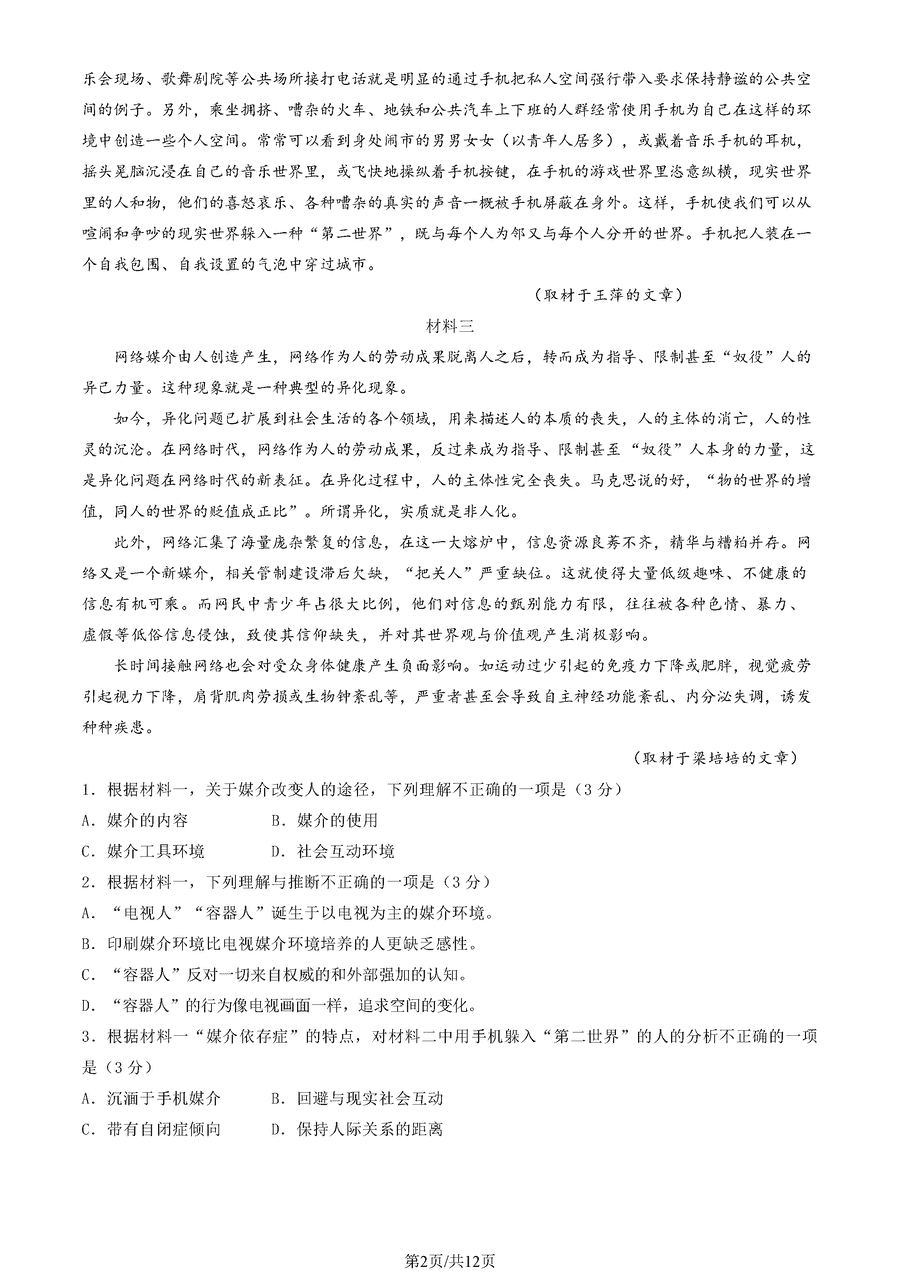 乐会现场、歌舞剧院等公共场所接打电话就是明显的通过手机把私人空间强行带入要求保持静谧的公共空间的例子。另外，乘坐拥挤、嘈杂的火车、地铁和公共汽车上下班的人群经常使用手机为自己在这样的环境中创造一些个人空间。常常可以看到身处闹市的男男女女（以青年人居多），或戴着音乐手机的耳机，摇头晃脑沉浸在自己的音乐世界里，或飞快地操纵着手机按键，在手机的游戏世界里恣意纵横，现实世界里的人和物，他们的喜怒哀乐、各种嘈杂的真实的声音一概被手机屏蔽在身外。这样，手机使我们可以从喧闹和争吵的现实世界躲入一种“第二世界”，既与每个人为邻又与每个人分开的世界。手机把人装在一个自我包围、自我设置的气泡中穿过城市。

（取材于王萍的文章）

材料三

网络媒介由人创造产生，网络作为人的劳动成果脱离人之后，转而成为指导、限制甚至“奴役”人的异己力量。这种现象就是一种典型的异化现象。

如今，异化问题已扩展到社会生活的各个领域，用来描述人的本质的丧失，人的主体的消亡，人的性灵的沉沦。在网络时代，网络作为人的劳动成果，反过来成为指导、限制甚至“奴役”人本身的力量，这是异化问题在网络时代的新表征。在异化过程中，人的主体性完全丧失。马克思说的好，“物的世界的增值，同人的世界的贬值成正比”。所谓异化，实质就是非人化。

此外，网络汇集了海量庞杂繁复的信息，在这一大熔炉中，信息资源良莠不齐，精华与糟粕并存。网络又是一个新媒介，相关管制建设滞后欠缺，“把关人”严重缺位。这就使得大量低级趣味、不健康的信息有机可乘。而网民中青少年占很大比例，他们对信息的甄别能力有限，往往被各种色情、暴力、虚假等低俗信息侵蚀，致使其信仰缺失，并对其世界观与价值观产生消极影响。

长时间接触网络也会对受众身体健康产生负面影响。如运动过少引起的免疫力下降或肥胖，视觉疲劳引起视力下降，肩背肌肉劳损或生物钟紊乱等，严重者甚至会导致自主神经功能紊乱、内分泌失调，诱发种种疾患。

（取材于梁培培的文章）

1．根据材料一，关于媒介改变人的途径，下列理解不正确的一项是（3分）
A．媒介的内容　B．媒介的使用
C．媒介工具环境　D．社会互动环境

2．根据材料一，下列理解与推断不正确的一项是（3分）
A．“电视人”“容器人”诞生于以电视为主的媒介环境。
B．印刷媒介环境比电视媒介环境培养的人更缺乏感性。
C．“容器人”反对一切来自权威的和外部强加的认知。
D．“容器人”的行为像电视画面一样，追求空间的变化。

3．根据材料一“媒介依存症”的特点，对材料二中用手机躲入“第二世界”的人的分析不正确的一项是（3分）
A．沉湎于手机媒介　B．回避与现实社会互动
C．带有自闭症倾向　D．保持人际关系的距离

第2页/共12页